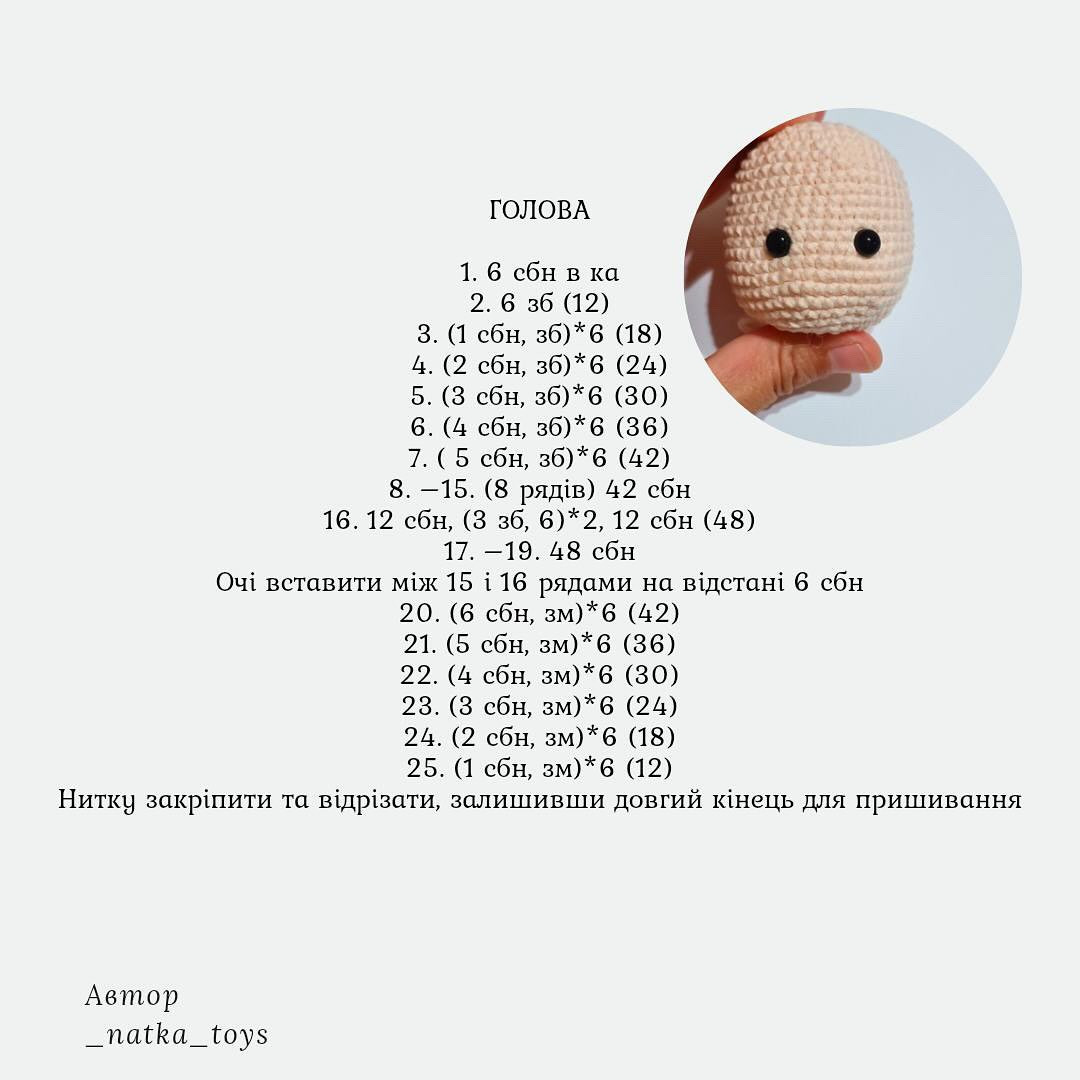 ГОЛОВА

1. 6 сбн в ка
2. 6 зб (12)
3. (1 сбн, зб)*6 (18)
4. (2 сбн, зб)*6 (24)
5. (3 сбн, зб)*6 (30)
6. (4 сбн, зб)*6 (36)
7. ( 5 сбн, зб)*6 (42)
8. –15. (8 рядів) 42 сбн
16. 12 сбн, (3 зб, 6)*2, 12 сбн (48)
17. –19. 48 сбн
Очі вставити між 15 і 16 рядами на відстані 6 сбн
20. (6 сбн, зм)*6 (42)
21. (5 сбн, зм)*6 (36)
22. (4 сбн, зм)*6 (30)
23. (3 сбн, зм)*6 (24)
24. (2 сбн, зм)*6 (18)
25. (1 сбн, зм)*6 (12)
Нитку закріпити та відрізати, залишивши довгий кінець для пришивання

Автор
_natka_toys